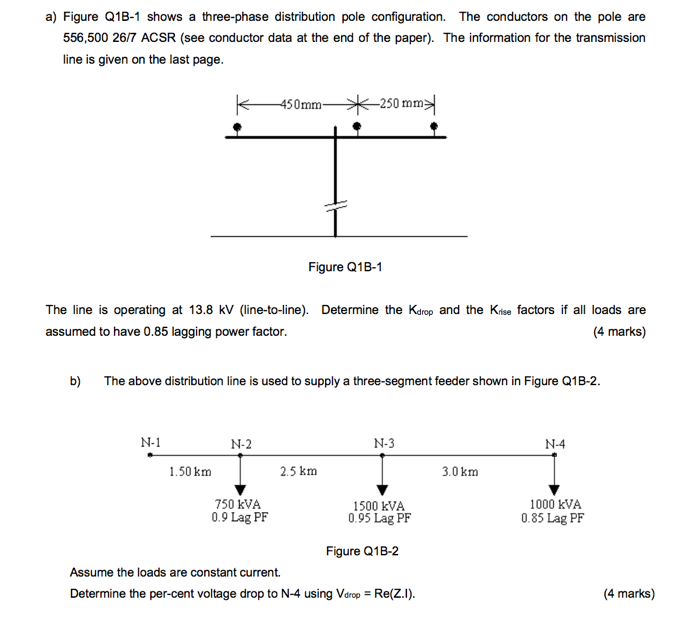 a) Figure Q1B-1 shows a three-phase distribution pole configuration. The conductors on the pole are 556,500 26/7 ACSR (see conductor data at the end of the paper). The information for the transmission line is given on the last page.

450mm 250 mm

Figure Q1B-1

The line is operating at 13.8 kV (line-to-line). Determine the $K_{drop}$ and the $K_{rise}$ factors if all loads are assumed to have 0.85 lagging power factor. (4 marks)

b) The above distribution line is used to supply a three-segment feeder shown in Figure Q1B-2.

N-1 N-2 N-3 N-4

1.50 km 2.5 km 3.0 km

750 kVA
0.9 Lag PF

1500 kVA
0.95 Lag PF

1000 kVA
0.85 Lag PF

Figure Q1B-2

Assume the loads are constant current.

Determine the per-cent voltage drop to N-4 using $V_{drop}$ = Re(Z.I). (4 marks)